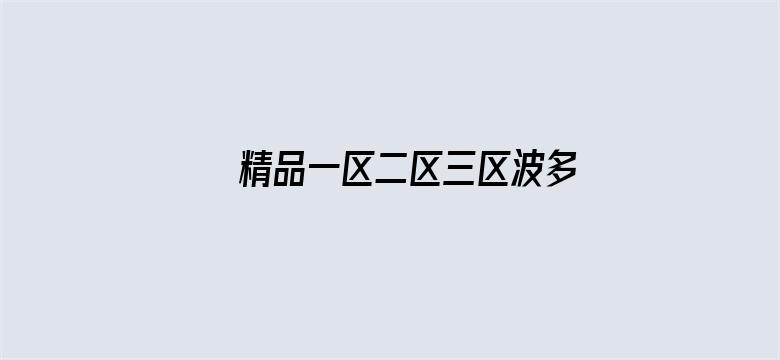 精品一区二区三区波多